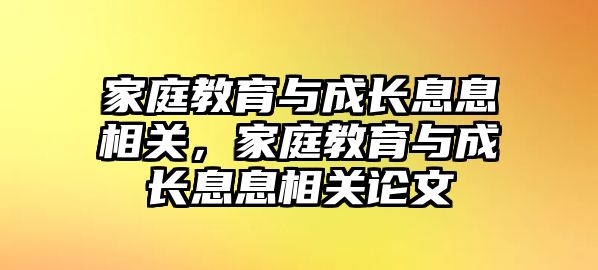 家庭教育与成长息息相关，家庭教育与成长息息相关论文